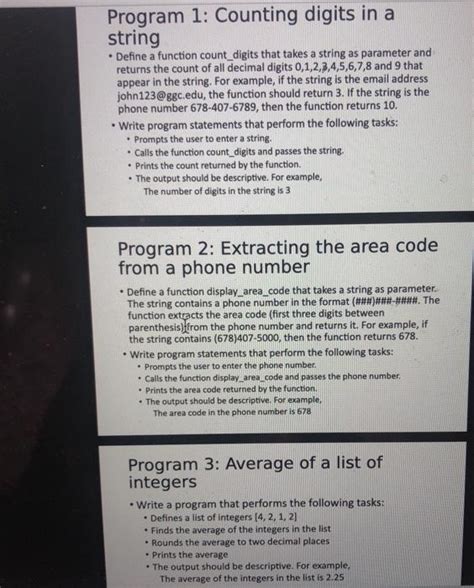 Program 1: Counting digits in a string

• Define a function count_digits that takes a string as parameter and returns the count of all decimal digits 0,1,2,3,4,5,6,7,8 and 9 that appear in the string. For example, if the string is the email address john123@ggc.edu, the function should return 3. If the string is the phone number 678-407-6789, then the function returns 10.

• Write program statements that perform the following tasks:
• Prompts the user to enter a string.
• Calls the function count_digits and passes the string.
• Prints the count returned by the function.
• The output should be descriptive. For example,
The number of digits in the string is 3

Program 2: Extracting the area code from a phone number

• Define a function display_area_code that takes a string as parameter. The string contains a phone number in the format (###)###-####. The function extracts the area code (first three digits between parenthesis) from the phone number and returns it. For example, if the string contains (678)407-5000, then the function returns 678.

• Write program statements that perform the following tasks:
• Prompts the user to enter the phone number.
• Calls the function display_area_code and passes the phone number.
• Prints the area code returned by the function.
• The output should be descriptive. For example,
The area code in the phone number is 678

Program 3: Average of a list of integers

• Write a program that performs the following tasks:
• Defines a list of integers [4, 2, 1, 2]
• Finds the average of the integers in the list
• Rounds the average to two decimal places
• Prints the average
• The output should be descriptive. For example,
The average of the integers in the list is 2.25